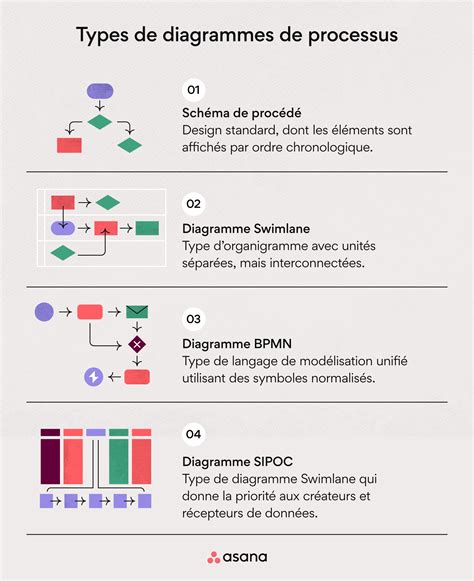 Types de diagrammes de processus

01

Schéma de procédé
Design standard, dont les éléments sont affichés par ordre chronologique.

02

Diagramme Swimlane
Type d'organigramme avec unités séparées, mais interconnectées.

03

Diagramme BPMN
Type de langage de modélisation unifié utilisant des symboles normalisés.

04

Diagramme SIPOC
Type de diagramme Swimlane qui donne la priorité aux créateurs et récepteurs de données.

asana